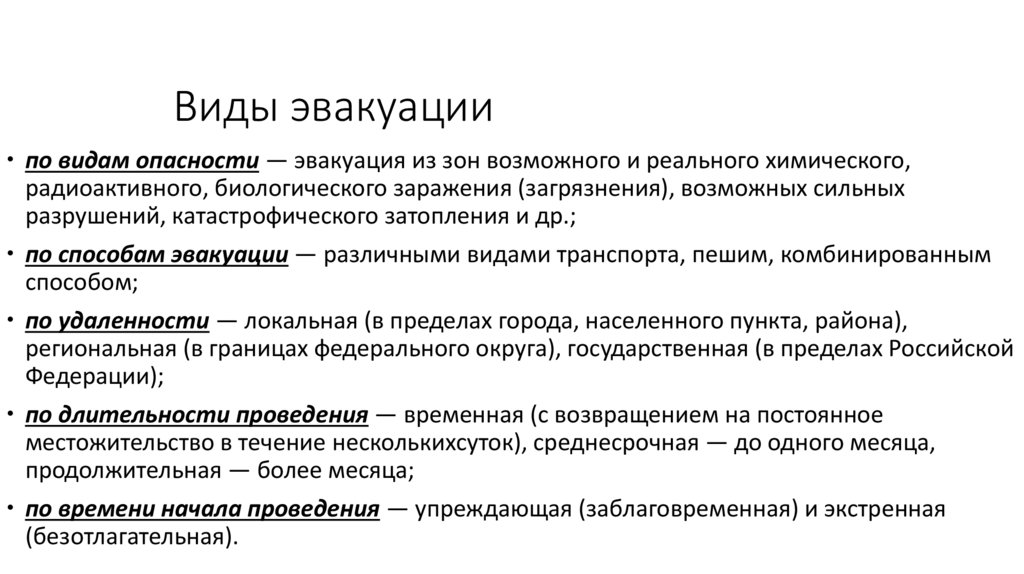 Виды эвакуации

• по видам опасности — эвакуация из зон возможного и реального химического, радиоактивного, биологического заражения (загрязнения), возможных сильных разрушений, катастрофического затопления и др.;

• по способам эвакуации — различными видами транспорта, пешим, комбинированным способом;

• по удаленности — локальная (в пределах города, населенного пункта, района), региональная (в границах федерального округа), государственная (в пределах Российской Федерации);

• по длительности проведения — временная (с возвращением на постоянное местожительство в течение несколькихсуток), среднесрочная — до одного месяца, продолжительная — более месяца;

• по времени начала проведения — упреждающая (заблаговременная) и экстренная (безотлагательная).